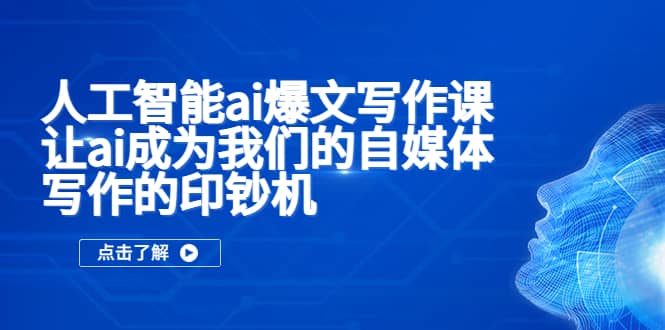 人工智能ai爆文写作课
让ai成为我们的自媒体
写作的印钞机

点击了解